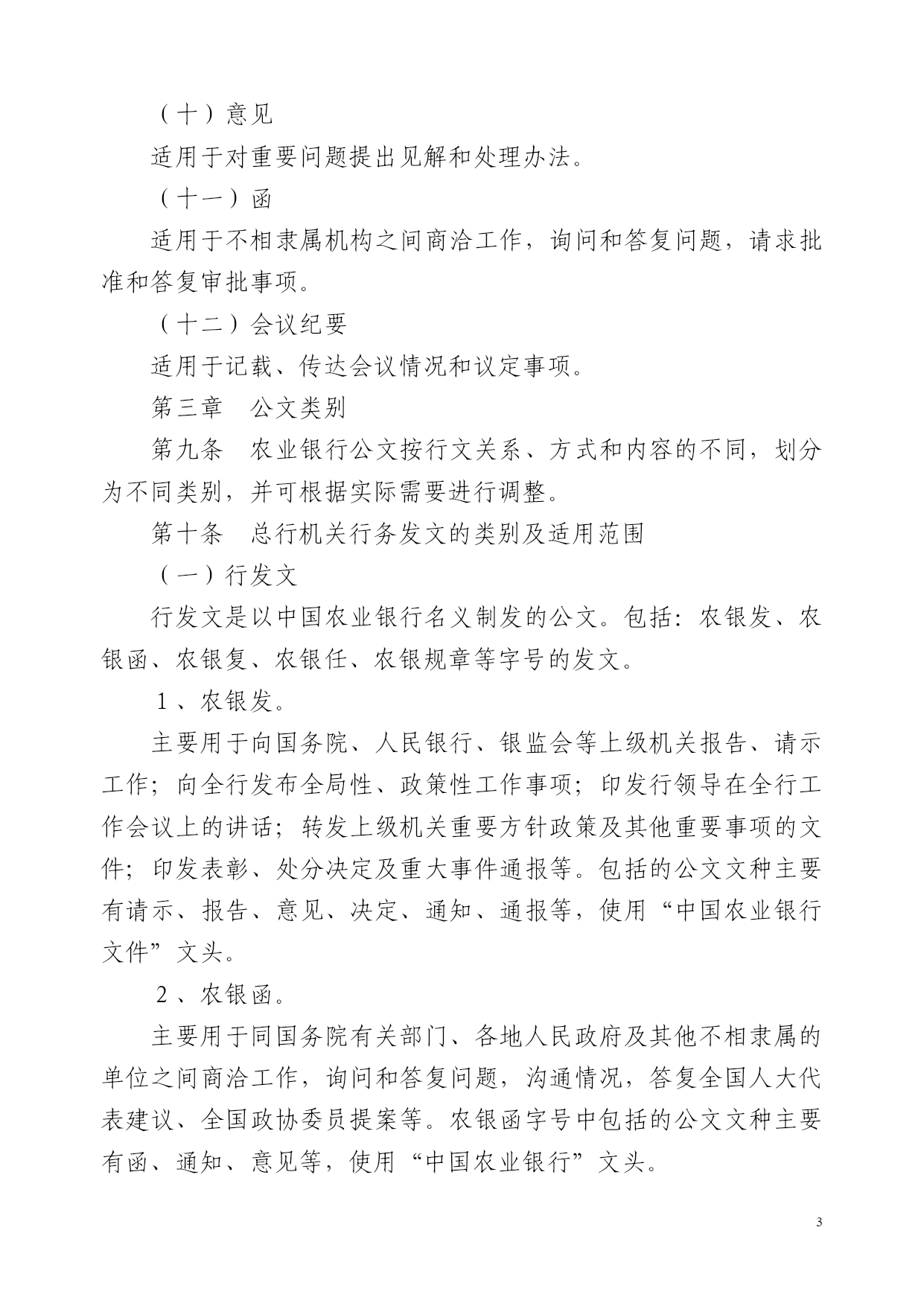 （十）意见

适用于对重要问题提出见解和处理办法。

（十一）函

适用于不相隶属机构之间商洽工作，询问和答复问题，请求批准和答复审批事项。

（十二）会议纪要

适用于记载、传达会议情况和议定事项。

第三章　公文类别

第九条　农业银行公文按行文关系、方式和内容的不同，划分为不同类别，并可根据实际需要进行调整。

第十条　总行机关行务发文的类别及适用范围

（一）行发文

行发文是以中国农业银行名义制发的公文。包括：农银发、农银函、农银复、农银任、农银规章等字号的发文。

1、农银发。

主要用于向国务院、人民银行、银监会等上级机关报告、请示工作；向全行发布全局性、政策性工作事项；印发行领导在全行工作会议上的讲话；转发上级机关重要方针政策及其他重要事项的文件；印发表彰、处分决定及重大事件通报等。包括的公文文种主要有请示、报告、意见、决定、通知、通报等，使用“中国农业银行文件”文头。

2、农银函。

主要用于同国务院有关部门、各地人民政府及其他不相隶属的单位之间商洽工作，询问和答复问题，沟通情况，答复全国人大代表建议、全国政协委员提案等。农银函字号中包括的公文文种主要有函、通知、意见等，使用“中国农业银行”文头。

3